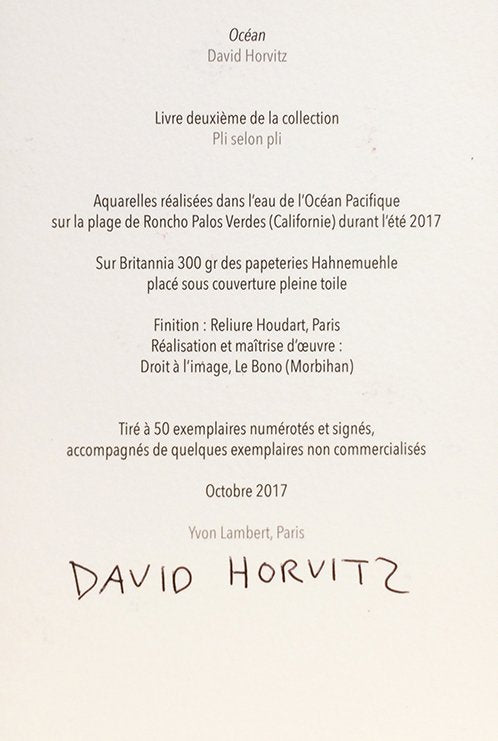 Océan
David Horvitz

Livre deuxième de la collection
Pli selon pli

Aquarelles réalisées dans l'eau de l'Océan Pacifique
sur la plage de Roncho Palos Verdes (Californie) durant l'été 2017

Sur Britannia 300 gr des papeteries Hahnemuehle
placé sous couverture pleine toile

Finition : Reliure Houdart, Paris
Réalisation et maîtrise d'œuvre :
Droit à l'image, Le Bono (Morbihan)

Tiré à 50 exemplaires numérotés et signés,
accompagnés de quelques exemplaires non commercialisés

Octobre 2017

Yvon Lambert, Paris

DAVID HORVITZ